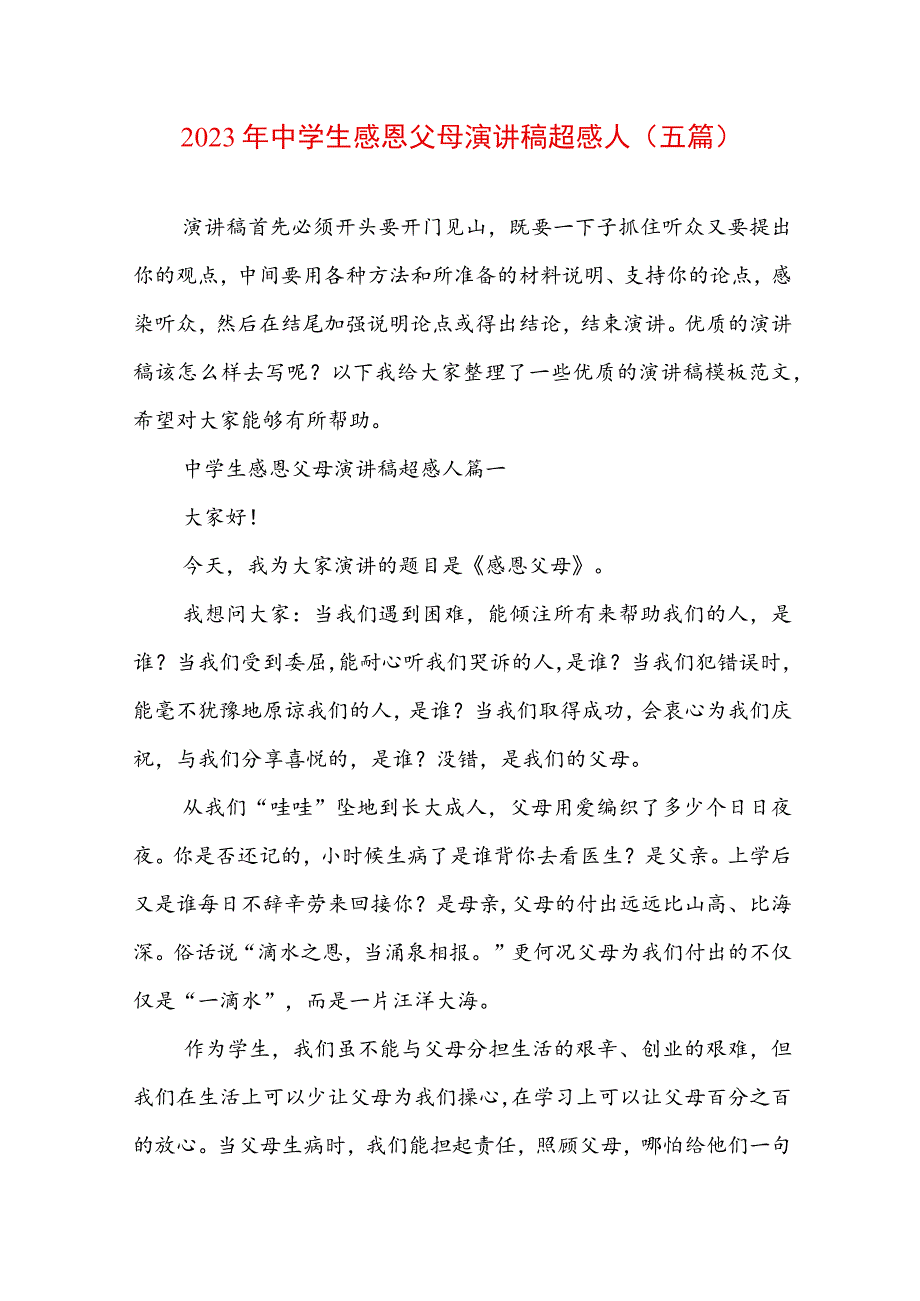 2023年中学生感恩父母演讲稿超感人（五篇）

演讲稿首先必须开头要开门见山，既要一下子抓住听众又要提出你的观点，中间要用各种方法和所准备的材料说明、支持你的论点，感染听众，然后在结尾加强说明论点或得出结论，结束演讲。优质的演讲稿该怎么样去写呢？以下我给大家整理了一些优质的演讲稿模板范文，希望对大家能够有所帮助。

中学生感恩父母演讲稿超感人篇一

大家好！

今天，我为大家演讲的题目是《感恩父母》。

我想问大家：当我们遇到困难，能倾注所有来帮助我们的人，是谁？当我们受到委屈，能耐心听我们哭诉的人，是谁？当我们犯错误时，能毫不犹豫地原谅我们的人，是谁？当我们取得成功，会衷心为我们庆祝，与我们分享喜悦的，是谁？没错，是我们的父母。

从我们“哇哇”坠地到长大成人，父母用爱编织了多少个日日夜夜。你是否还记的，小时候生病了是谁背你去看医生？是父亲。上学后又是谁每日不辞辛劳来回接你？是母亲，父母的付出远远比山高、比海深。俗话说“滴水之恩，当涌泉相报。”更何况父母为我们付出的不仅仅是“一滴水”，而是一片汪洋大海。

作为学生，我们虽不能与父母分担生活的艰辛、创业的艰难，但我们在生活上可以少让父母为我们操心，在学习上可以让父母百分之百的放心。当父母生病时，我们能担起责任，照顾父母，哪怕给他们一句